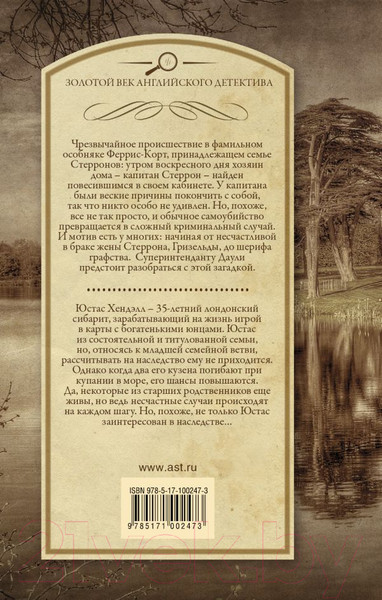 ЗОЛОТОЙ ВЕК АНГЛИЙСКОГО ДЕТЕКТИВА

Чрезвычайное происшествие в фамильном особняке Феррис-Корт, принадлежащем семье Стерронов: утром воскресного дня хозяин дома – капитан Стеррон – найден повесившимся в своем кабинете. У капитана были веские причины покончить с собой, так что никто особо не удивлен. Но, похоже, все не так просто, и обычное самоубийство превращается в сложный криминальный случай. И мотив есть у многих: начиная от несчастливой в браке жены Стеррона, Гризельды, до шерифа графства. Суперинтенданту Даули предстоит разобраться с этой загадкой.

Юстас Хендэлл – 35-летний лондонский сибарит, зарабатывающий на жизнь игрой в карты с богатенькими юнцами. Юстас из состоятельной и титулованной семьи, но, относясь к младшей семейной ветви, рассчитывать на наследство ему не приходится. Однако когда два его кузена погибают при купании в море, его шансы повышаются. Да, некоторые из старших родственников еще живы, но ведь несчастные случаи происходят на каждом шагу. Но, похоже, не только Юстас заинтересован в наследстве...

www.ast.ru

ISBN 978-5-17-100247-3

9 785171 002473

21vek.by